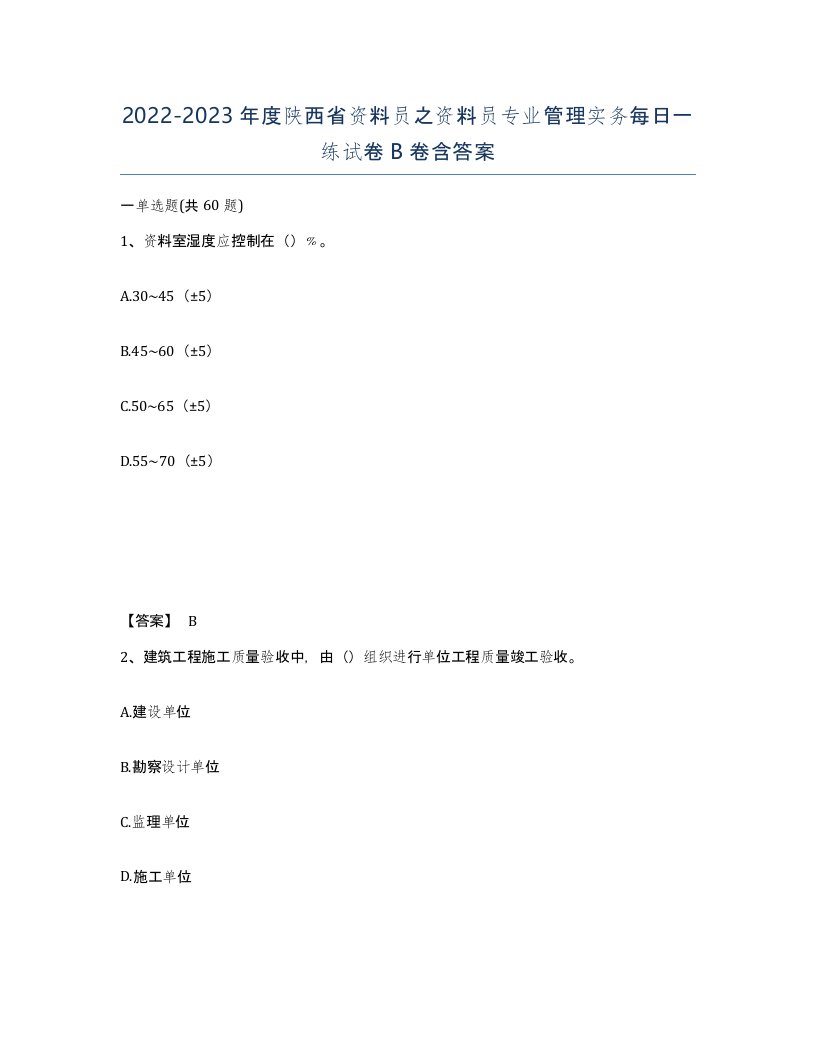 2022-2023年度陕西省资料员之资料员专业管理实务每日一练试卷B卷含答案

一单选题(共60题)

1、资料室湿度应控制在（）%。

A.30~45（±5）

B.45~60（±5）

C.50~65（±5）

D.55~70（±5）

【答案】 B

2、建筑工程施工质量验收中，由（）组织进行单位工程质量竣工验收。

A.建设单位

B.勘察设计单位

C.监理单位

D.施工单位